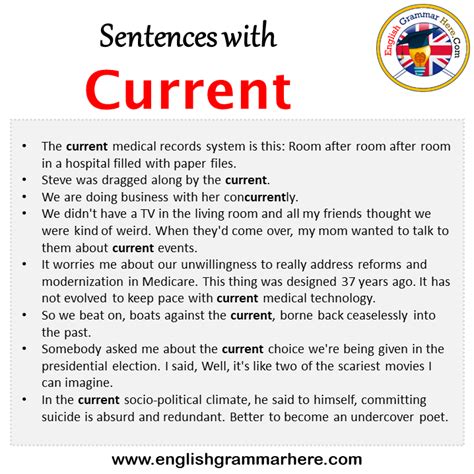 Sentences with
Current

English Grammar Here.Com

• The current medical records system is this: Room after room after room in a hospital filled with paper files.
• Steve was dragged along by the current.
• We are doing business with her concurrently.
• We didn't have a TV in the living room and all my friends thought we were kind of weird. When they'd come over, my mom wanted to talk to them about current events.
• It worries me about our unwillingness to really address reforms and modernization in Medicare. This thing was designed 37 years ago. It has not evolved to keep pace with current medical technology.
• So we beat on, boats against the current, borne back ceaselessly into the past.
• Somebody asked me about the current choice we're being given in the presidential election. I said, Well, it's like two of the scariest movies I can imagine.
• In the current socio-political climate, he said to himself, committing suicide is absurd and redundant. Better to become an undercover poet.

www.englishgrammarhere.com